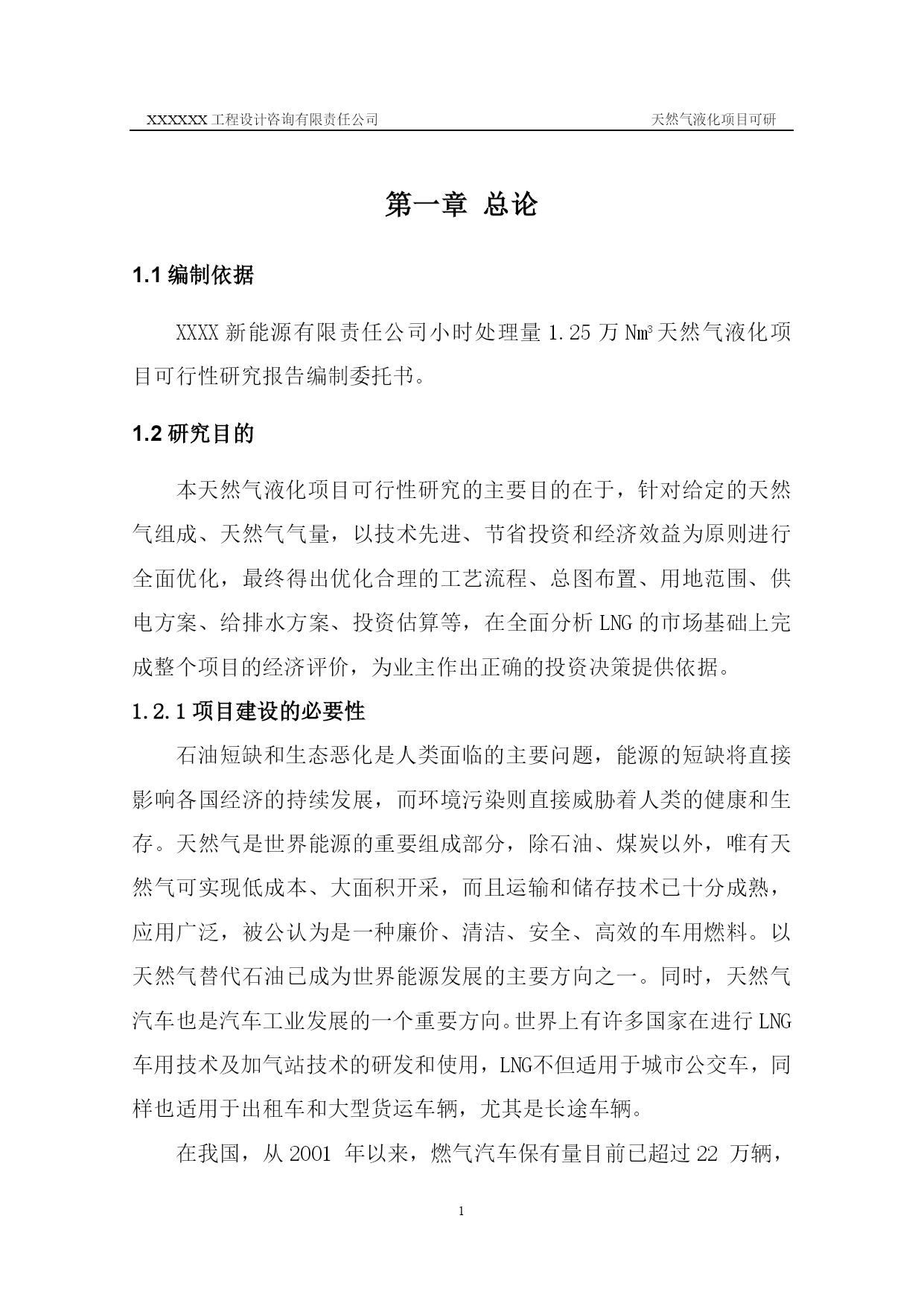 XXXXXX 工程设计咨询有限责任公司 天然气液化项目可研

第一章 总论

1.1 编制依据

XXXX 新能源有限责任公司小时处理量 1.25 万 $Nm^3$ 天然气液化项目可行性研究报告编制委托书。

1.2 研究目的

本天然气液化项目可行性研究的主要目的在于，针对给定的天然气组成、天然气气量，以技术先进、节省投资和经济效益为原则进行全面优化，最终得出优化合理的工艺流程、总图布置、用地范围、供电方案、给排水方案、投资估算等，在全面分析 LNG 的市场基础上完成整个项目的经济评价，为业主作出正确的投资决策提供依据。

1.2.1 项目建设的必要性

石油短缺和生态恶化是人类面临的主要问题，能源的短缺将直接影响各国经济的持续发展，而环境污染则直接威胁着人类的健康和生存。天然气是世界能源的重要组成部分，除石油、煤炭以外，唯有天然气可实现低成本、大面积开采，而且运输和储存技术已十分成熟，应用广泛，被公认为是一种廉价、清洁、安全、高效的车用燃料。以天然气替代石油已成为世界能源发展的主要方向之一。同时，天然气汽车也是汽车工业发展的一个重要方向。世界上有许多国家在进行 LNG 车用技术及加气站技术的研发和使用，LNG不但适用于城市公交车，同样也适用于出租车和大型货运车辆，尤其是长途车辆。

在我国，从 2001 年以来，燃气汽车保有量目前已超过 22 万辆，

1